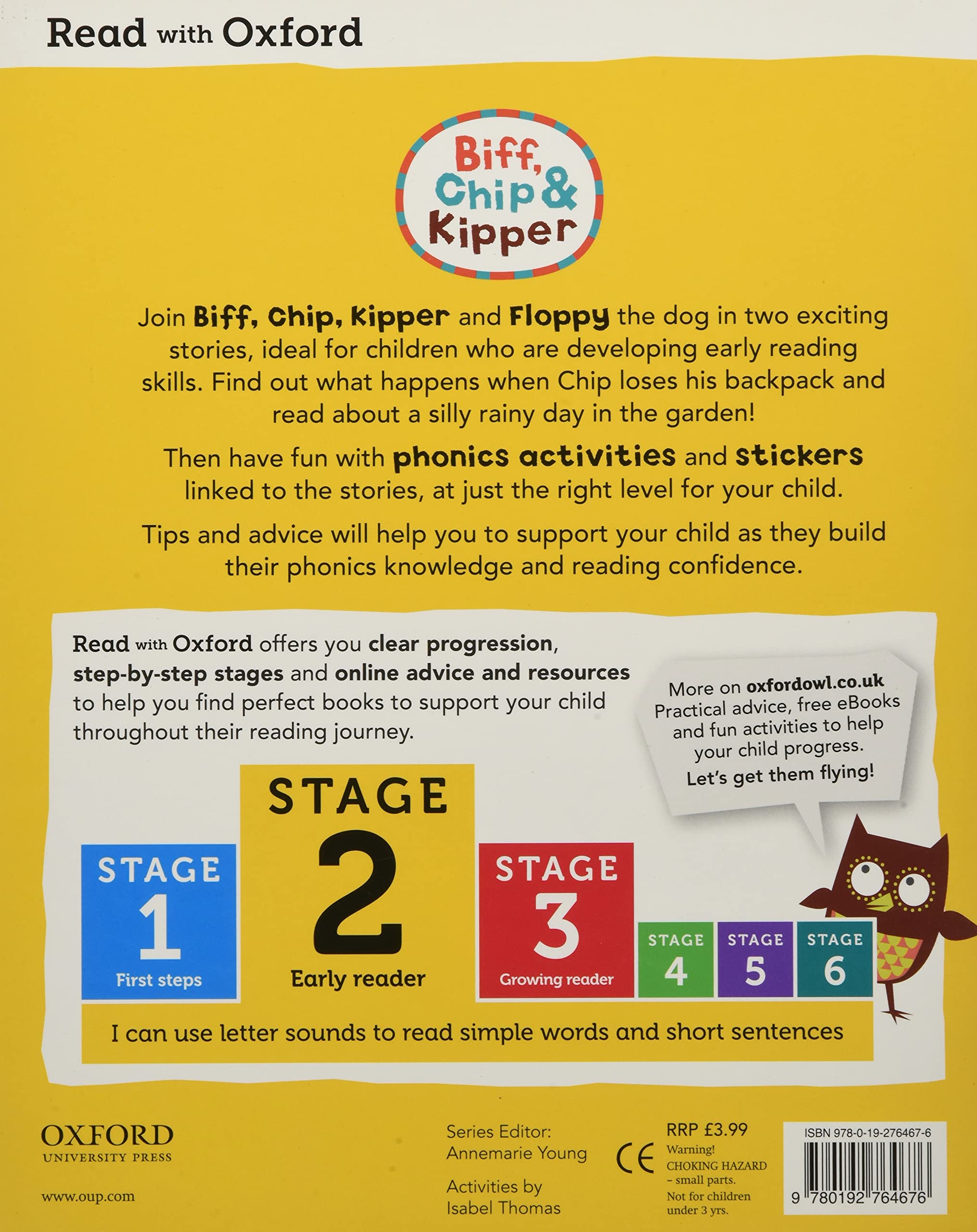 Read with Oxford

Biff, Chip & Kipper

Join Biff, Chip, Kipper and Floppy the dog in two exciting stories, ideal for children who are developing early reading skills. Find out what happens when Chip loses his backpack and read about a silly rainy day in the garden!

Then have fun with phonics activities and stickers linked to the stories, at just the right level for your child.

Tips and advice will help you to support your child as they build their phonics knowledge and reading confidence.

Read with Oxford offers you clear progression, step-by-step stages and online advice and resources to help you find perfect books to support your child throughout their reading journey.

More on oxfordowl.co.uk Practical advice, free eBooks and fun activities to help your child progress.
Let's get them flying!

STAGE 1 First steps

STAGE 2 Early reader

STAGE 3 Growing reader

STAGE 4

STAGE 5

STAGE 6

I can use letter sounds to read simple words and short sentences

OXFORD
UNIVERSITY PRESS

www.oup.com

Series Editor:
Annemarie Young

Activities by
Isabel Thomas

CE

RRP £3.99
Warning!
CHOKING HAZARD
– small parts.
Not for children under 3 yrs.

ISBN 978-0-19-276467-6

9 780192 764676